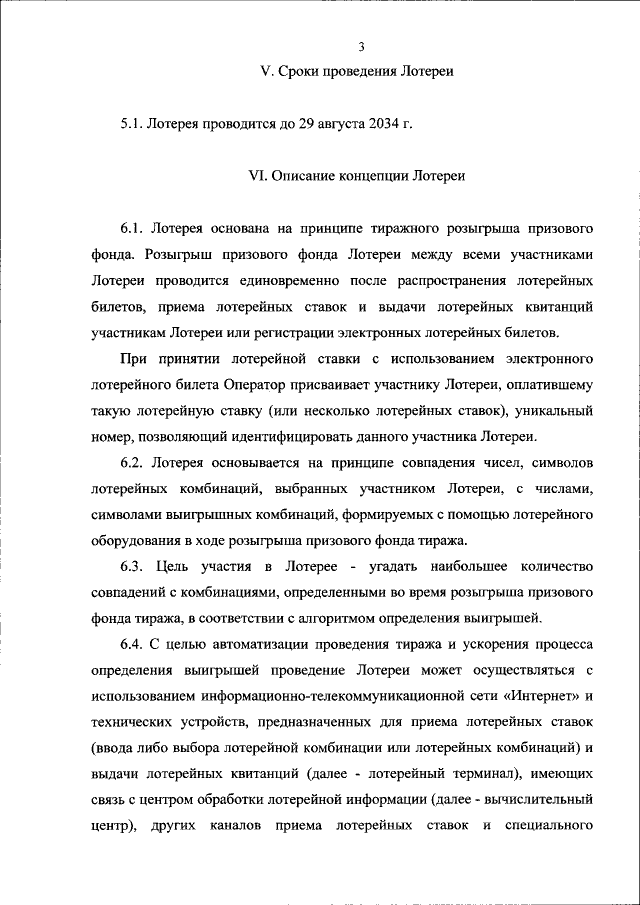 3

V. Сроки проведения Лотереи

5.1. Лотерея проводится до 29 августа 2034 г.

VI. Описание концепции Лотереи

6.1. Лотерея основана на принципе тиражного розыгрыша призового фонда. Розыгрыш призового фонда Лотереи между всеми участниками Лотереи проводится единовременно после распространения лотерейных билетов, приема лотерейных ставок и выдачи лотерейных квитанций участникам Лотереи или регистрации электронных лотерейных билетов.

При принятии лотерейной ставки с использованием электронного лотерейного билета Оператор присваивает участнику Лотереи, оплатившему такую лотерейную ставку (или несколько лотерейных ставок), уникальный номер, позволяющий идентифицировать данного участника Лотереи.

6.2. Лотерея основывается на принципе совпадения чисел, символов лотерейных комбинаций, выбранных участником Лотереи, с числами, символами выигрышных комбинаций, формируемых с помощью лотерейного оборудования в ходе розыгрыша призового фонда тиража.

6.3. Цель участия в Лотерее - угадать наибольшее количество совпадений с комбинациями, определенными во время розыгрыша призового фонда тиража, в соответствии с алгоритмом определения выигрышей.

6.4. С целью автоматизации проведения тиража и ускорения процесса определения выигрышей проведение Лотереи может осуществляться с использованием информационно-телекоммуникационной сети «Интернет» и технических устройств, предназначенных для приема лотерейных ставок (ввода либо выбора лотерейной комбинации или лотерейных комбинаций) и выдачи лотерейных квитанций (далее - лотерейный терминал), имеющих связь с центром обработки лотерейной информации (далее - вычислительный центр), других каналов приема лотерейных ставок и специального